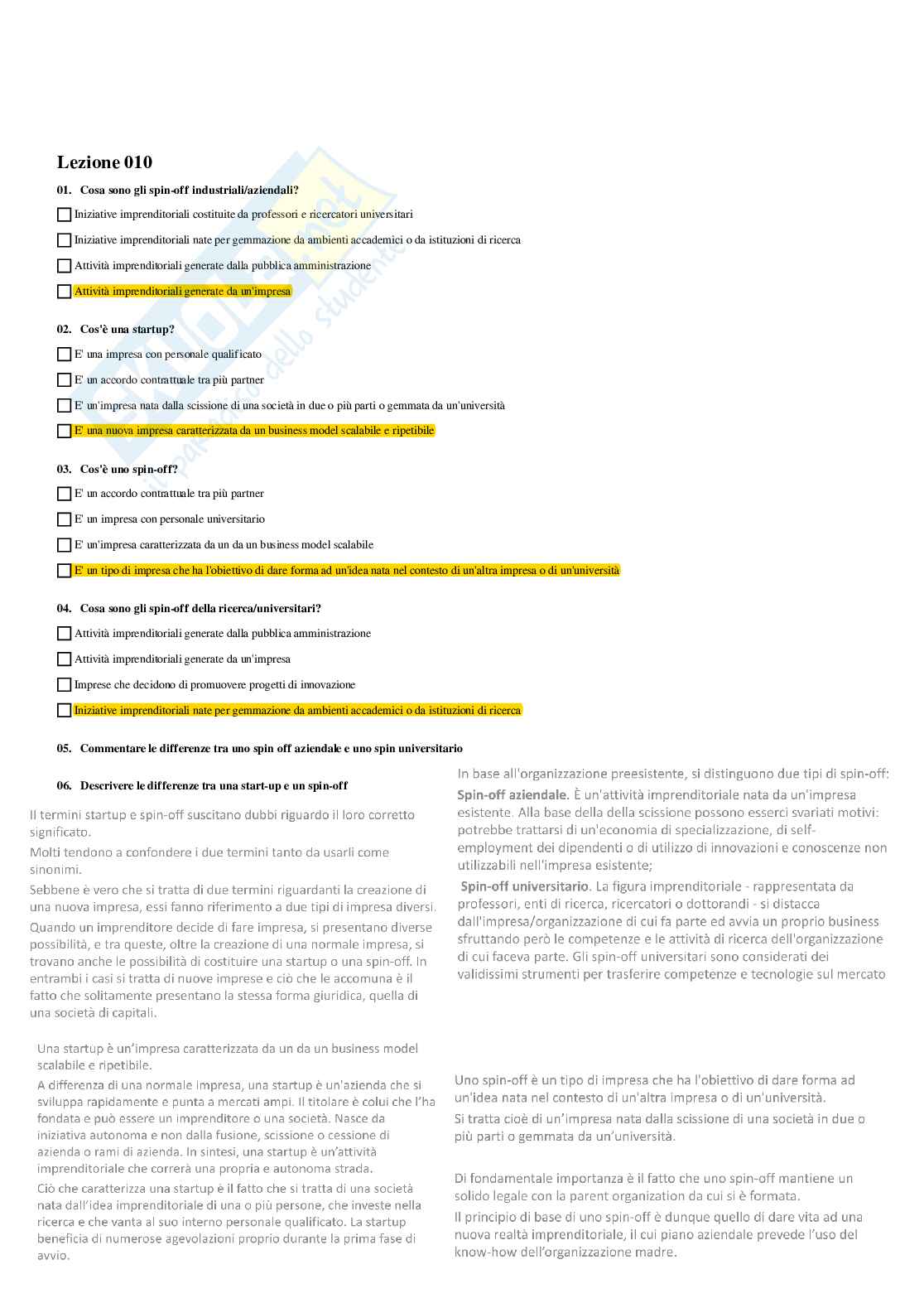 Lezione 010

01. Cosa sono gli spin-off industriali/aziendali?

Iniziative imprenditoriali costituite da professori e ricercatori universitari

Iniziative imprenditoriali nate per gemmazione da ambienti accademici o da istituzioni di ricerca

Attività imprenditoriali generate dalla pubblica amministrazione

Attività imprenditoriali generate da un'impresa

02. Cos'è una startup?

E' una impresa con personale qualificato

E' un accordo contrattuale tra più partner

E' un'impresa nata dalla scissione di una società in due o più parti o gemmata da un'università

E' una nuova impresa caratterizzata da un business model scalabile e ripetibile

03. Cos'è uno spin-off?

E' un accordo contrattuale tra più partner

E' un impresa con personale universitario

E' un'impresa caratterizzata da un da un business model scalabile

E' un tipo di impresa che ha l'obiettivo di dare forma ad un'idea nata nel contesto di un'altra impresa o di un'università

04. Cosa sono gli spin-off della ricerca/universitari?

Attività imprenditoriali generate dalla pubblica amministrazione

Attività imprenditoriali generate da un'impresa

Imprese che decidono di promuovere progetti di innovazione

Iniziative imprenditoriali nate per gemmazione da ambienti accademici o da istituzioni di ricerca

05. Commentare le differenze tra uno spin off aziendale e uno spin universitario

06. Descrivere le differenze tra una start-up e un spin-off

Il termini startup e spin-off suscitano dubbi riguardo il loro corretto significato.

Molti tendono a confondere i due termini tanto da usarli come sinonimi.

Sebbene è vero che si tratta di due termini riguardanti la creazione di una nuova impresa, essi fanno riferimento a due tipi di impresa diversi.

Quando un imprenditore decide di fare impresa, si presentano diverse possibilità, e tra queste, oltre la creazione di una normale impresa, si trovano anche le possibilità di costituire una startup o una spin-off. In entrambi i casi si tratta di nuove imprese e ciò che le accomuna è il fatto che solitamente presentano la stessa forma giuridica, quella di una società di capitali.

Una startup è un'impresa caratterizzata da un da un business model scalabile e ripetibile.

A differenza di una normale impresa, una startup è un'azienda che si sviluppa rapidamente e punta a mercati ampi. Il titolare è colui che l'ha fondata e può essere un imprenditore o una società. Nasce da iniziativa autonoma e non dalla fusione, scissione o cessione di azienda o rami di azienda. In sintesi, una startup è un'attività imprenditoriale che correrà una propria e autonoma strada.

Ciò che caratterizza una startup è il fatto che si tratta di una società nata dall'idea imprenditoriale di una o più persone, che investe nella ricerca e che vanta al suo interno personale qualificato. La startup beneficia di numerose agevolazioni proprio durante la prima fase di avvio.

In base all'organizzazione preesistente, si distinguono due tipi di spin-off:

Spin-off aziendale. È un'attività imprenditoriale nata da un'impresa esistente. Alla base della della scissione possono esserci svariati motivi: potrebbe trattarsi di un'economia di specializzazione, di self-employment dei dipendenti o di utilizzo di innovazioni e conoscenze non utilizzabili nell'impresa esistente;

Spin-off universitario. La figura imprenditoriale - rappresentata da professori, enti di ricerca, ricercatori o dottorandi - si distacca dall'impresa/organizzazione di cui fa parte ed avvia un proprio business sfruttando però le competenze e le attività di ricerca dell'organizzazione di cui faceva parte. Gli spin-off universitari sono considerati dei validissimi strumenti per trasferire competenze e tecnologie sul mercato

Uno spin-off è un tipo di impresa che ha l'obiettivo di dare forma ad un'idea nata nel contesto di un'altra impresa o di un'università.

Si tratta cioè di un'impresa nata dalla scissione di una società in due o più parti o gemmata da un'università.

Di fondamentale importanza è il fatto che uno spin-off mantiene un solido legale con la parent organization da cui si è formata.

Il principio di base di uno spin-off è dunque quello di dare vita ad una nuova realtà imprenditoriale, il cui piano aziendale prevede l'uso del know-how dell'organizzazione madre.